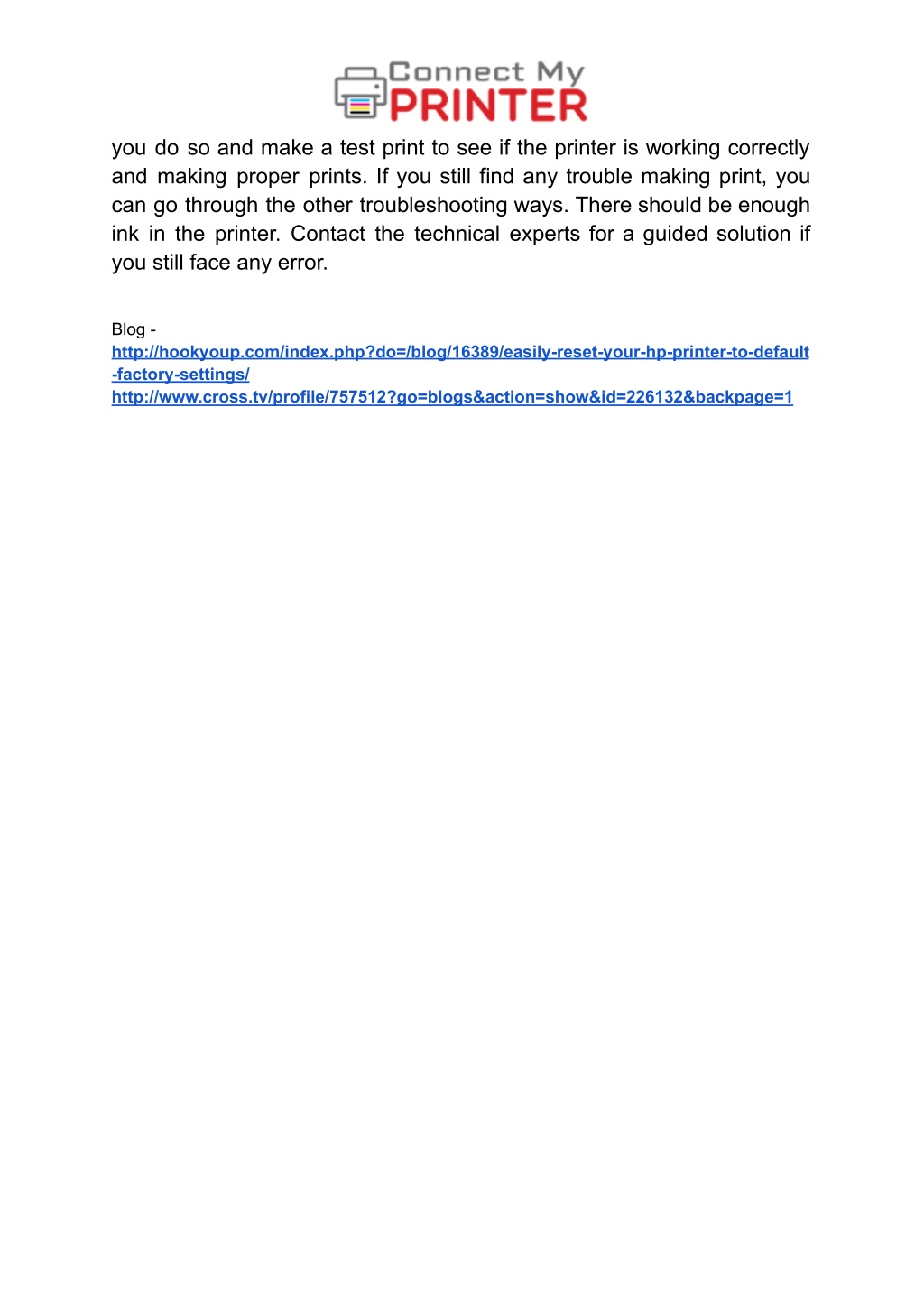 Connect My
PRINTER

you do so and make a test print to see if the printer is working correctly and making proper prints. If you still find any trouble making print, you can go through the other troubleshooting ways. There should be enough ink in the printer. Contact the technical experts for a guided solution if you still face any error.

Blog -
http://hookyoup.com/index.php?do=/blog/16389/easily-reset-your-hp-printer-to-default-factory-settings/
http://www.cross.tv/profile/757512?go=blogs&action=show&id=226132&backpage=1